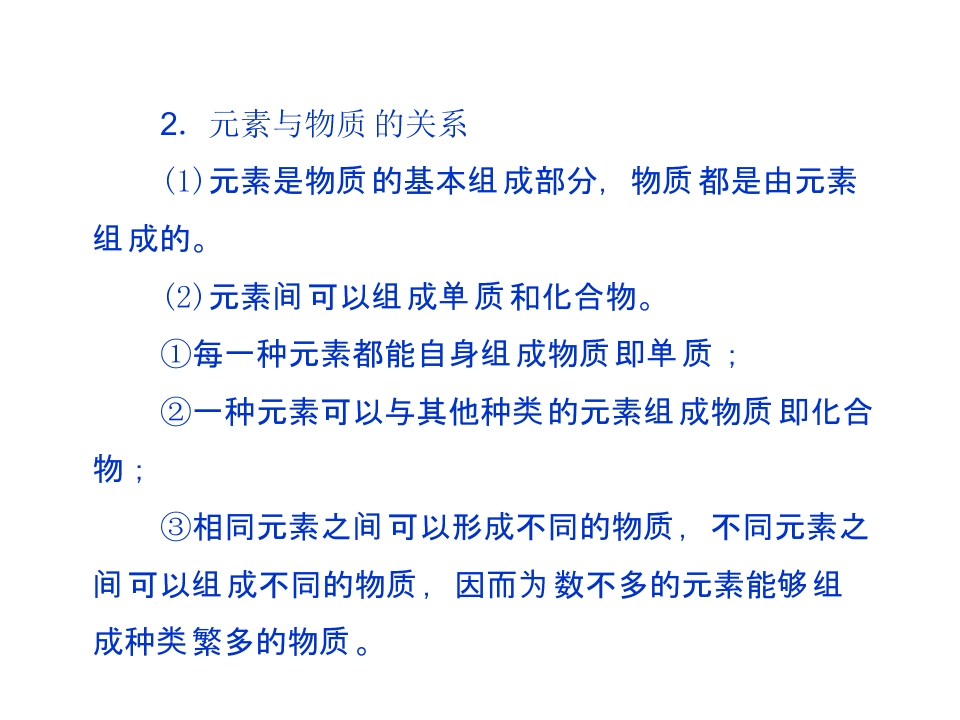 2.元素与物质的关系

(1)元素是物质的基本组成部分，物质都是由元素组成的。

(2)元素间可以组成单质和化合物。

①每一种元素都能自身组成物质即单质；

②一种元素可以与其他种类的元素组成物质即化合物；

③相同元素之间可以形成不同的物质，不同元素之间可以组成不同的物质，因而为数不多的元素能够组成种类繁多的物质。